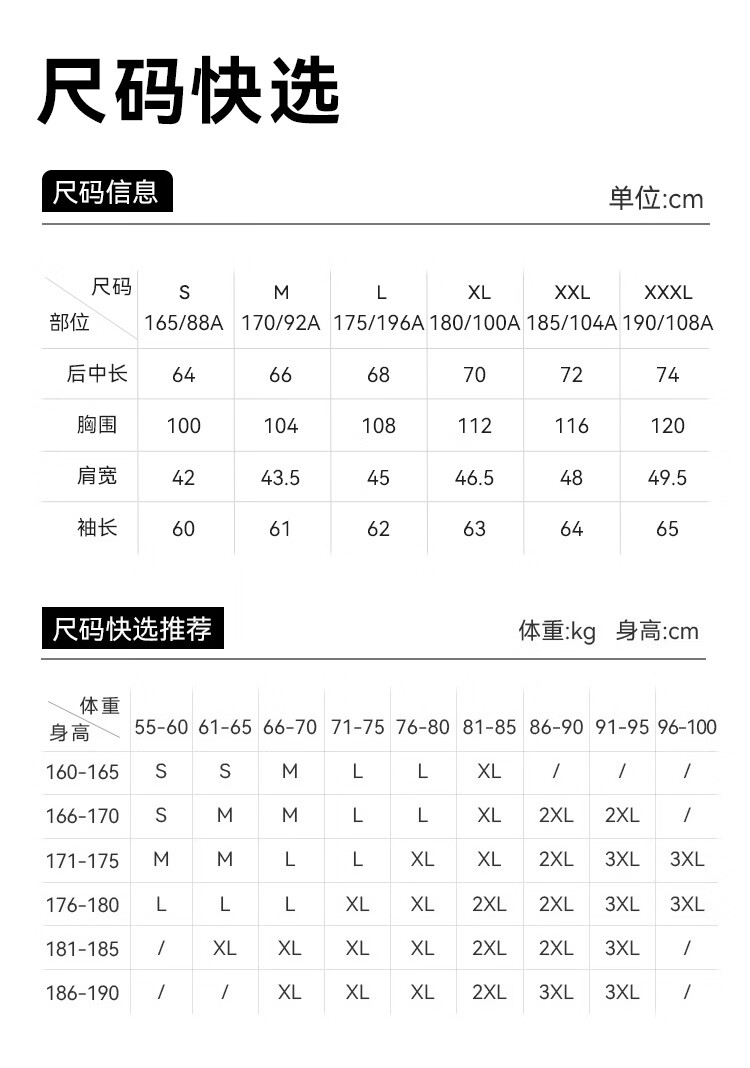 尺码快选

尺码信息

单位:cm

| 尺码 部位 | S 165/88A | M 170/92A | L 175/196A | XL 180/100A | XXL 185/104A | XXXL 190/108A |
|---|---|---|---|---|---|---|
| 后中长 | 64 | 66 | 68 | 70 | 72 | 74 |
| 胸围 | 100 | 104 | 108 | 112 | 116 | 120 |
| 肩宽 | 42 | 43.5 | 45 | 46.5 | 48 | 49.5 |
| 袖长 | 60 | 61 | 62 | 63 | 64 | 65 |

尺码快选推荐

体重:kg 身高:cm

| 体重 身高 | 55-60 | 61-65 | 66-70 | 71-75 | 76-80 | 81-85 | 86-90 | 91-95 | 96-100 |
|---|---|---|---|---|---|---|---|---|---|
| 160-165 | S | S | M | L | L | XL | / | / | / |
| 166-170 | S | M | M | L | L | XL | 2XL | 2XL | / |
| 171-175 | M | M | L | L | XL | XL | 2XL | 3XL | 3XL |
| 176-180 | L | L | L | XL | XL | 2XL | 2XL | 3XL | 3XL |
| 181-185 | / | XL | XL | XL | XL | 2XL | 2XL | 3XL | / |
| 186-190 | / | / | XL | XL | XL | 2XL | 3XL | 3XL | / |